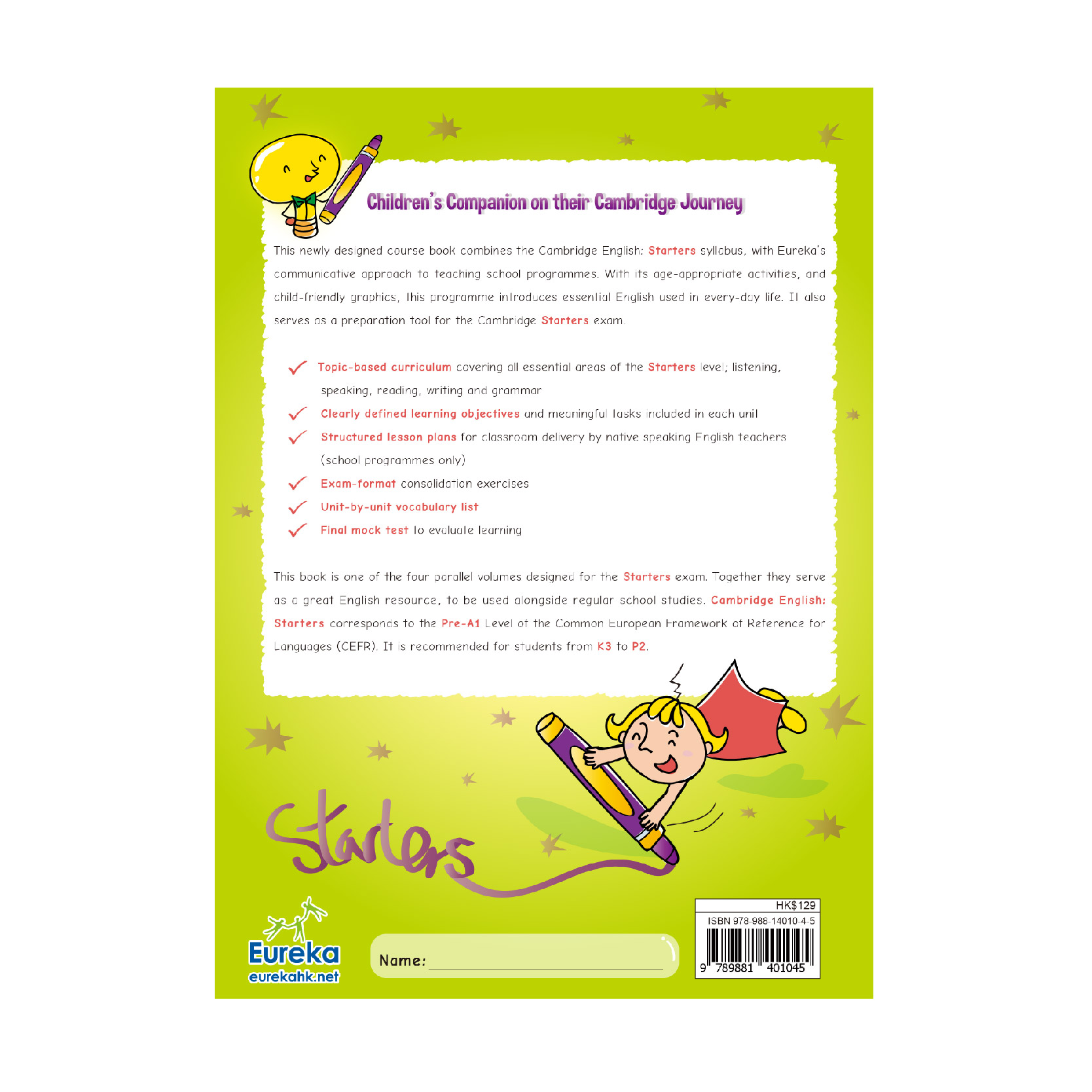 Children's Companion on their Cambridge Journey

This newly designed course book combines the Cambridge English: Starters syllabus, with Eureka's communicative approach to teaching school programmes. With its age-appropriate activities, and child-friendly graphics, this programme introduces essential English used in every-day life. It also serves as a preparation tool for the Cambridge Starters exam.

Topic-based curriculum covering all essential areas of the Starters level; listening, speaking, reading, writing and grammar
Clearly defined learning objectives and meaningful tasks included in each unit
Structured lesson plans for classroom delivery by native speaking English teachers (school programmes only)
Exam-format consolidation exercises
Unit-by-unit vocabulary list
Final mock test to evaluate learning

This book is one of the four parallel volumes designed for the Starters exam. Together they serve as a great English resource, to be used alongside regular school studies. Cambridge English: Starters corresponds to the Pre-A1 Level of the Common European Framework of Reference for Languages (CEFR). It is recommended for students from K3 to P2.

Starters

Eureka
eurekahk.net

Name:

HK$129
ISBN 978-988-14010-4-5
9 789881 401045